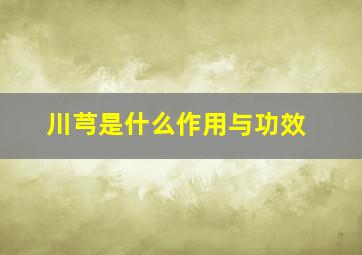 川芎是什么作用与功效